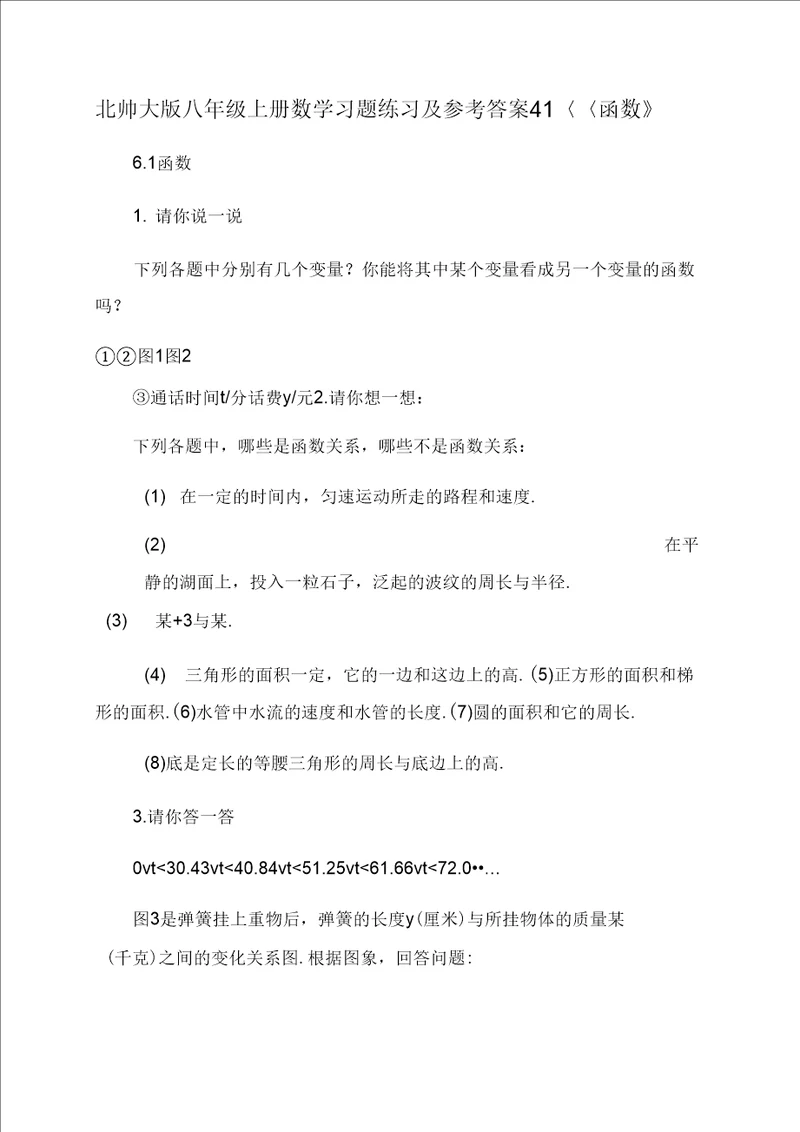 北帅大版八年级上册数学习题练习及参考答案41〈〈函数》

6.1函数

1. 请你说一说

下列各题中分别有几个变量？你能将其中某个变量看成另一个变量的函数吗？

①②图1图2

③通话时间t/分话费y/元2.请你想一想：

下列各题中，哪些是函数关系，哪些不是函数关系：

(1) 在一定的时间内，匀速运动所走的路程和速度.

(2) 在平静的湖面上，投入一粒石子，泛起的波纹的周长与半径.

(3) 某+3与某.

(4) 三角形的面积一定，它的一边和这边上的高. (5)正方形的面积和梯形的面积. (6)水管中水流的速度和水管的长度. (7)圆的面积和它的周长.

(8)底是定长的等腰三角形的周长与底边上的高.

3.请你答一答

0vt<30.43vt<40.84vt<51.25vt<61.66vt<72.0••…

图3是弹簧挂上重物后，弹簧的长度y(厘米)与所挂物体的质量某(千克)之间的变化关系图. 根据图象，回答问题：